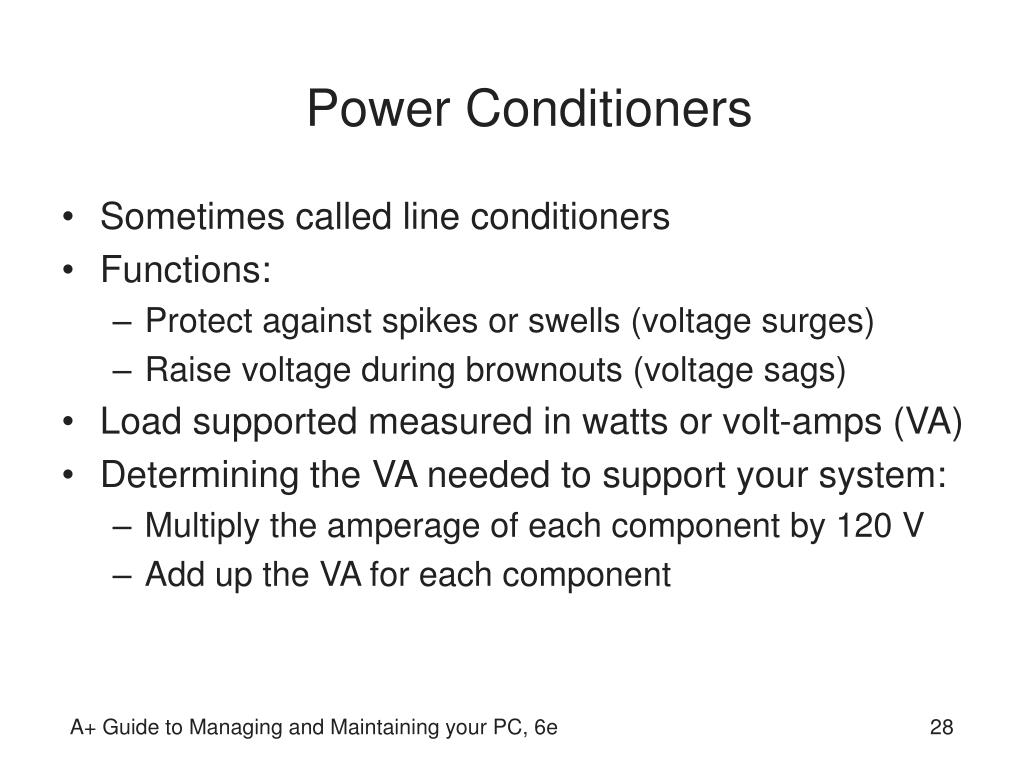 Power Conditioners

• Sometimes called line conditioners
• Functions:
– Protect against spikes or swells (voltage surges)
– Raise voltage during brownouts (voltage sags)
• Load supported measured in watts or volt-amps (VA)
• Determining the VA needed to support your system:
– Multiply the amperage of each component by 120 V
– Add up the VA for each component

A+ Guide to Managing and Maintaining your PC, 6e

28